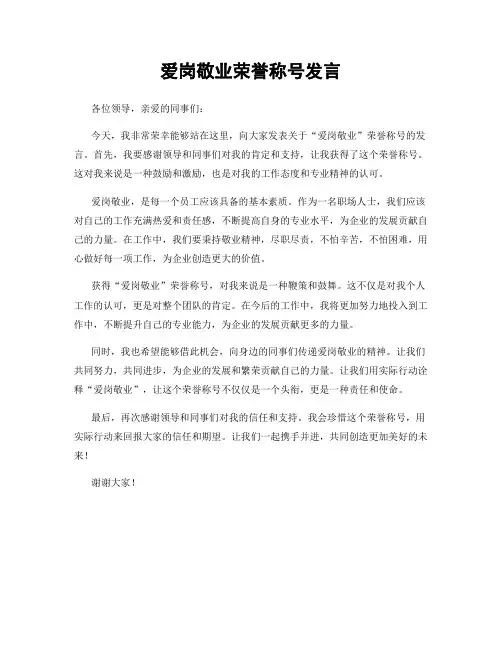 爱岗敬业荣誉称号发言

各位领导，亲爱的同事们：

今天，我非常荣幸能够站在这里，向大家发表关于“爱岗敬业”荣誉称号的发言。首先，我要感谢领导和同事们对我的肯定和支持，让我获得了这个荣誉称号。这对我来说是一种鼓励和激励，也是对我的工作态度和专业精神的认可。

爱岗敬业，是每一个员工应该具备的基本素质。作为一名职场人士，我们应该对自己的工作充满热爱和责任感，不断提高自身的专业水平，为企业的发展贡献自己的力量。在工作中，我们要秉持敬业精神，尽职尽责，不怕辛苦，不怕困难，用心做好每一项工作，为企业创造更大的价值。

获得“爱岗敬业”荣誉称号，对我来说是一种鞭策和鼓舞。这不仅是对我个人工作的认可，更是对整个团队的肯定。在今后的工作中，我将更加努力地投入到工作中，不断提升自己的专业能力，为企业的发展贡献更多的力量。

同时，我也希望能够借此机会，向身边的同事们传递爱岗敬业的精神。让我们共同努力，共同进步，为企业的发展和繁荣贡献自己的力量。让我们用实际行动诠释“爱岗敬业”，让这个荣誉称号不仅仅是一个头衔，更是一种责任和使命。

最后，再次感谢领导和同事们对我的信任和支持。我会珍惜这个荣誉称号，用实际行动来回报大家的信任和期望。让我们一起携手并进，共同创造更加美好的未来！

谢谢大家！